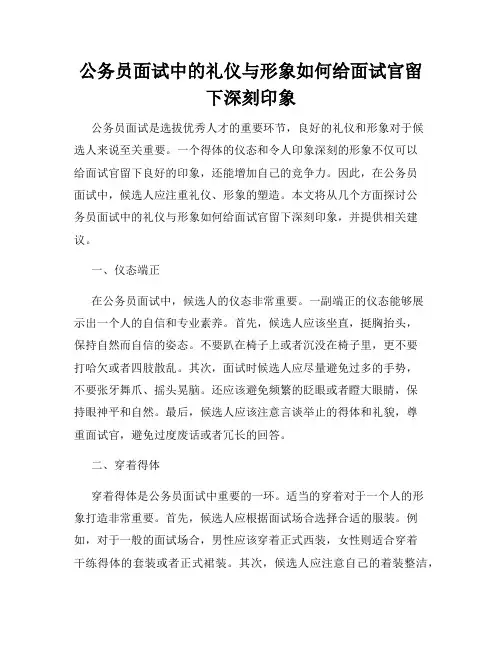 公务员面试中的礼仪与形象如何给面试官留下深刻印象

公务员面试是选拔优秀人才的重要环节，良好的礼仪和形象对于候选人来说至关重要。一个得体的仪态和令人印象深刻的形象不仅可以给面试官留下良好的印象，还能增加自己的竞争力。因此，在公务员面试中，候选人应注重礼仪、形象的塑造。本文将从几个方面探讨公务员面试中的礼仪与形象如何给面试官留下深刻印象，并提供相关建议。

一、仪态端正

在公务员面试中，候选人的仪态非常重要。一副端正的仪态能够展示出一个人的自信和专业素养。首先，候选人应该坐直，挺胸抬头，保持自然而自信的姿态。不要趴在椅子上或者沉没在椅子里，更不要打哈欠或者四肢散乱。其次，面试时候选人应尽量避免过多的手势，不要张牙舞爪、摇头晃脑。还应该避免频繁的眨眼或者瞪大眼睛，保持眼神平和自然。最后，候选人应该注意言谈举止的得体和礼貌，尊重面试官，避免过度废话或者冗长的回答。

二、穿着得体

穿着得体是公务员面试中重要的一环。适当的穿着对于一个人的形象打造非常重要。首先，候选人应根据面试场合选择合适的服装。例如，对于一般的面试场合，男性应该穿着正式西装，女性则适合穿着干练得体的套装或者正式裙装。其次，候选人应注意自己的着装整洁，